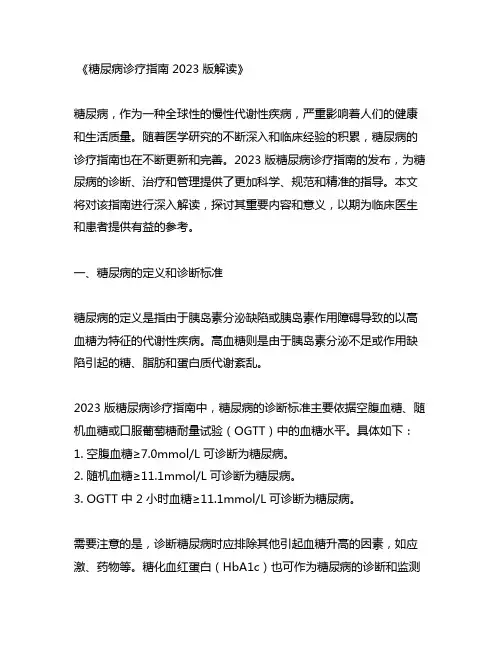 《糖尿病诊疗指南 2023 版解读》

糖尿病，作为一种全球性的慢性代谢性疾病，严重影响着人们的健康和生活质量。随着医学研究的不断深入和临床经验的积累，糖尿病的诊疗指南也在不断更新和完善。2023 版糖尿病诊疗指南的发布，为糖尿病的诊断、治疗和管理提供了更加科学、规范和精准的指导。本文将对该指南进行深入解读，探讨其重要内容和意义，以期为临床医生和患者提供有益的参考。

一、糖尿病的定义和诊断标准

糖尿病的定义是指由于胰岛素分泌缺陷或胰岛素作用障碍导致的以高血糖为特征的代谢性疾病。高血糖则是由于胰岛素分泌不足或作用缺陷引起的糖、脂肪和蛋白质代谢紊乱。

2023 版糖尿病诊疗指南中，糖尿病的诊断标准主要依据空腹血糖、随机血糖或口服葡萄糖耐量试验（OGTT）中的血糖水平。具体如下：
1. 空腹血糖≥7.0mmol/L 可诊断为糖尿病。
2. 随机血糖≥11.1mmol/L 可诊断为糖尿病。
3. OGTT 中 2 小时血糖≥11.1mmol/L 可诊断为糖尿病。

需要注意的是，诊断糖尿病时应排除其他引起血糖升高的因素，如应激、药物等。糖化血红蛋白（HbA1c）也可作为糖尿病的诊断和监测